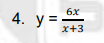 4. $y = \frac{6x}{x+3}$